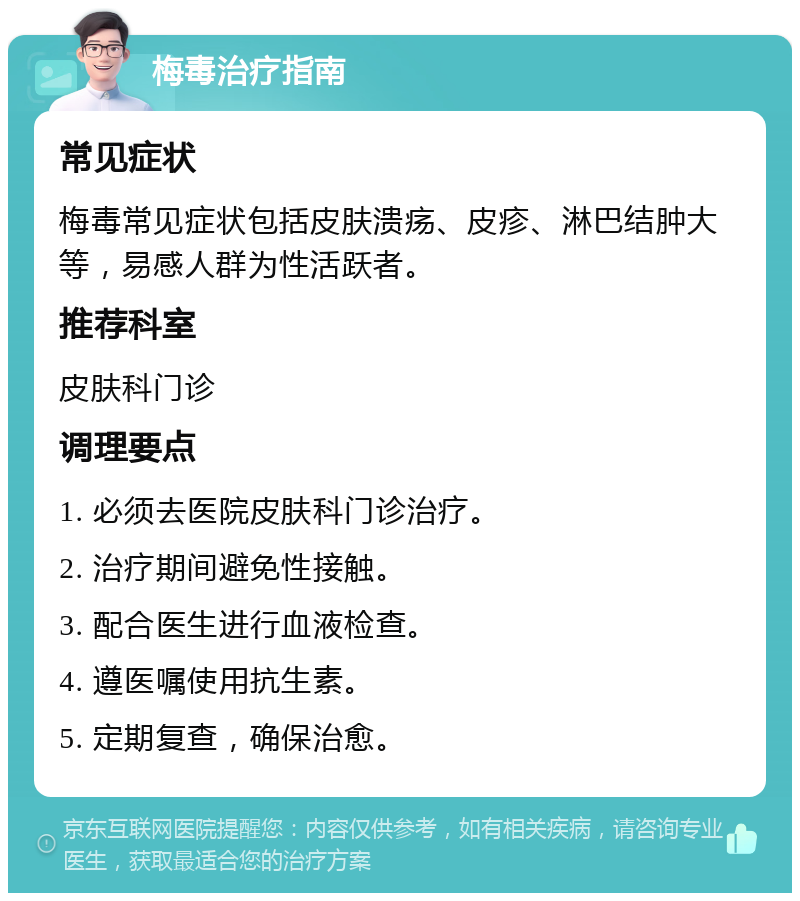 梅毒治疗指南

常见症状

梅毒常见症状包括皮肤溃疡、皮疹、淋巴结肿大等，易感人群为性活跃者。

推荐科室

皮肤科门诊

调理要点

1. 必须去医院皮肤科门诊治疗。

2. 治疗期间避免性接触。

3. 配合医生进行血液检查。

4. 遵医嘱使用抗生素。

5. 定期复查，确保治愈。

京东互联网医院提醒您：内容仅供参考，如有相关疾病，请咨询专业医生，获取最适合您的治疗方案